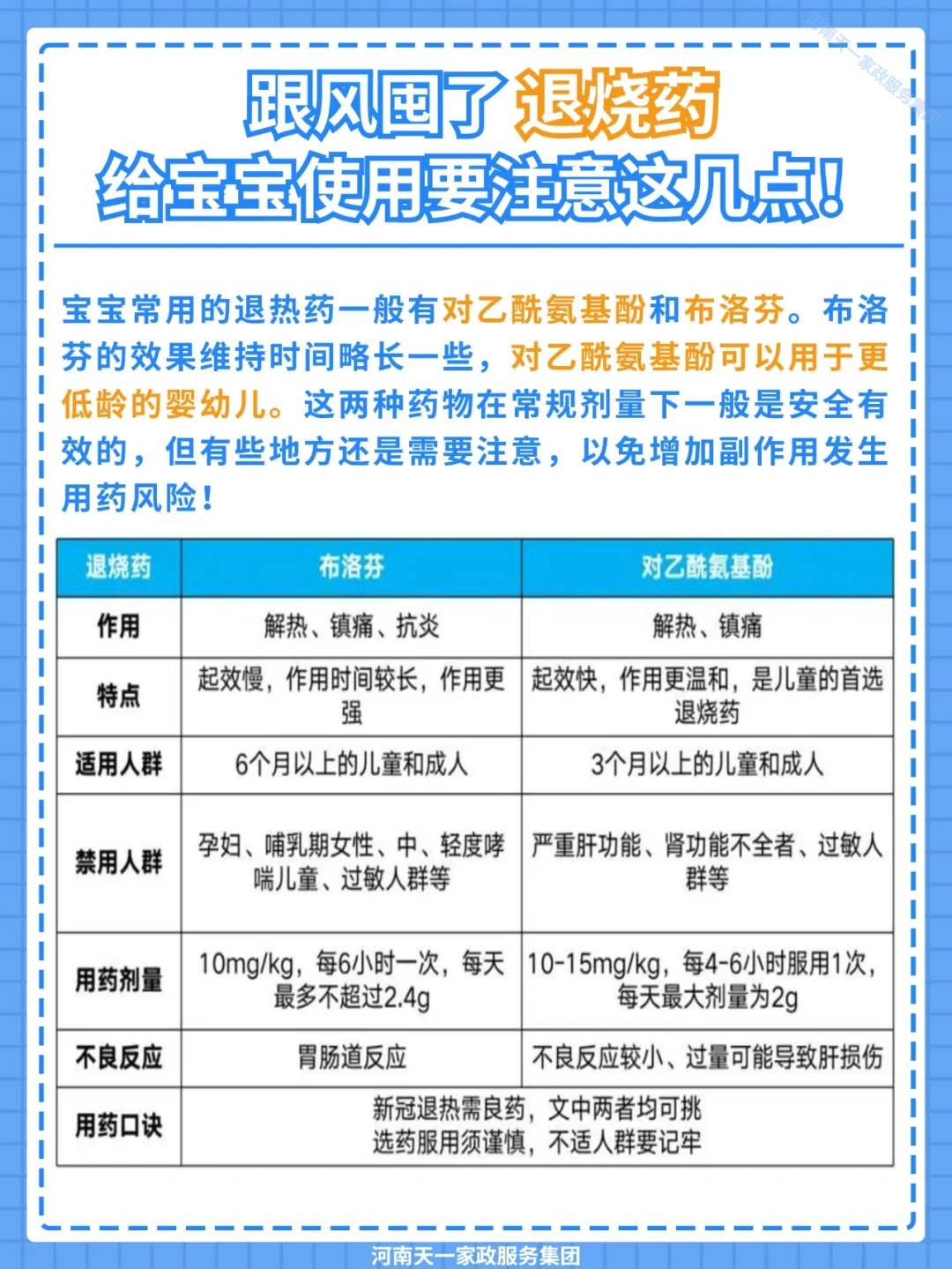 河南天一家政服务集团

跟风囤了退烧药
给宝宝使用要注意这几点!

宝宝常用的退热药一般有对乙酰氨基酚和布洛芬。布洛芬的效果维持时间略长一些，对乙酰氨基酚可以用于更低龄的婴幼儿。这两种药物在常规剂量下一般是安全有效的，但有些地方还是需要注意，以免增加副作用发生用药风险!

| 退烧药 | 布洛芬 | 对乙酰氨基酚 |
|---|---|---|
| 作用 | 解热、镇痛、抗炎 | 解热、镇痛 |
| 特点 | 起效慢，作用时间较长，作用更强 | 起效快，作用更温和，是儿童的首选退烧药 |
| 适用人群 | 6个月以上的儿童和成人 | 3个月以上的儿童和成人 |
| 禁用人群 | 孕妇、哺乳期女性、中、轻度哮喘儿童、过敏人群等 | 严重肝功能、肾功能不全者、过敏人群等 |
| 用药剂量 | 10mg/kg，每6小时一次，每天最多不超过2.4g | 10-15mg/kg，每4-6小时服用1次，每天最大剂量为2g |
| 不良反应 | 胃肠道反应 | 不良反应较小、过量可能导致肝损伤 |
| 用药口诀 | 新冠退热需良药，文中两者均可挑 选药服用须谨慎，不适人群要记牢 | |

河南天一家政服务集团